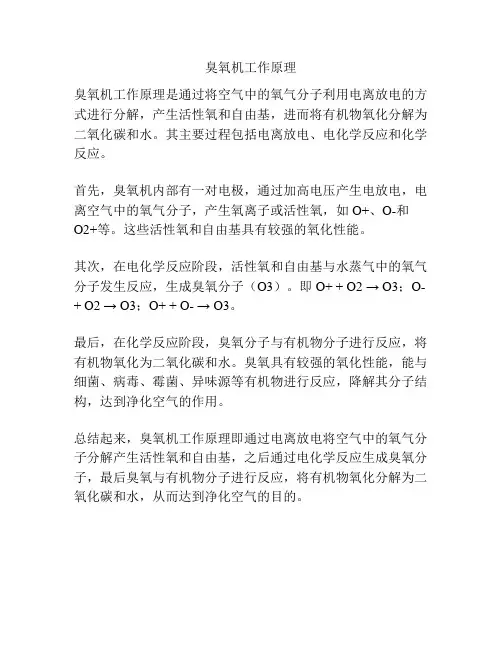 臭氧机工作原理

臭氧机工作原理是通过将空气中的氧气分子利用电离放电的方式进行分解，产生活性氧和自由基，进而将有机物氧化分解为二氧化碳和水。其主要过程包括电离放电、电化学反应和化学反应。

首先，臭氧机内部有一对电极，通过加高电压产生电放电，电离空气中的氧气分子，产生氧离子或活性氧，如 O+、O-和 O2+等。这些活性氧和自由基具有较强的氧化性能。

其次，在电化学反应阶段，活性氧和自由基与水蒸气中的氧气分子发生反应，生成臭氧分子（O3）。即 O+ + O2 → O3；O- + O2 → O3；O+ + O- → O3。

最后，在化学反应阶段，臭氧分子与有机物分子进行反应，将有机物氧化为二氧化碳和水。臭氧具有较强的氧化性能，能与细菌、病毒、霉菌、异味源等有机物进行反应，降解其分子结构，达到净化空气的作用。

总结起来，臭氧机工作原理即通过电离放电将空气中的氧气分子分解产生活性氧和自由基，之后通过电化学反应生成臭氧分子，最后臭氧与有机物分子进行反应，将有机物氧化分解为二氧化碳和水，从而达到净化空气的目的。